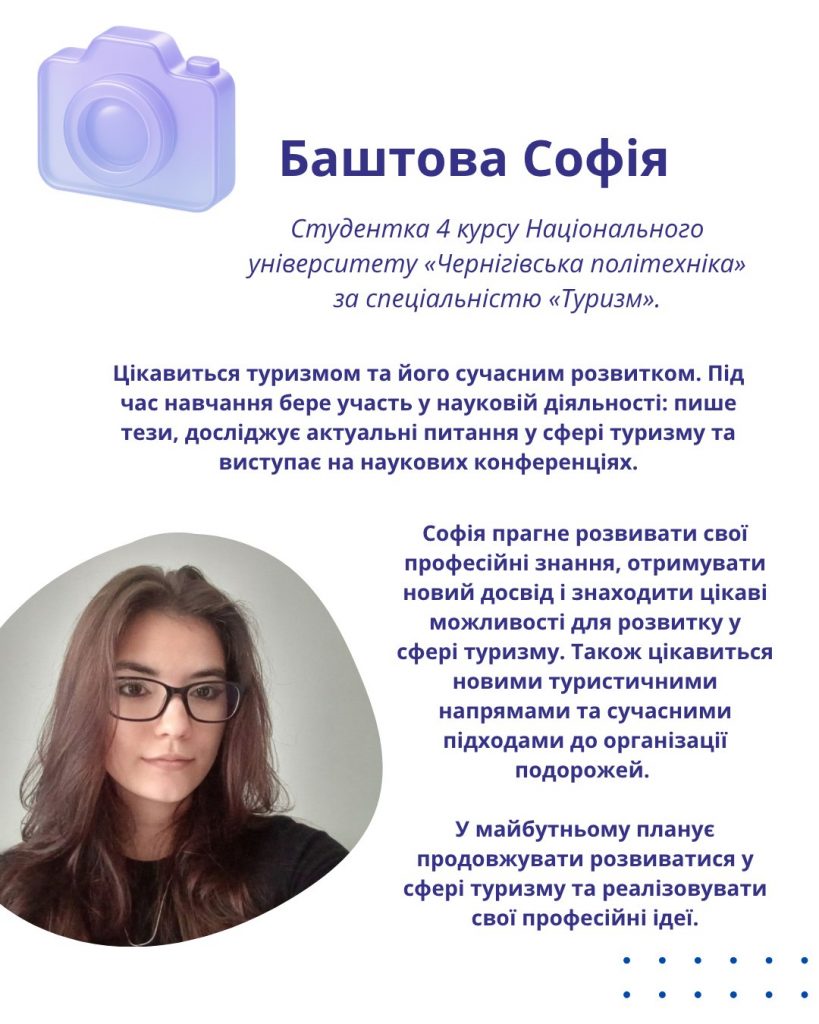 Баштова Софія

Студентка 4 курсу Національного університету «Чернігівська політехніка» за спеціальністю «Туризм».

Цікавиться туризмом та його сучасним розвитком. Під час навчання бере участь у науковій діяльності: пише тези, досліджує актуальні питання у сфері туризму та виступає на наукових конференціях.

Софія прагне розвивати свої професійні знання, отримувати новий досвід і знаходити цікаві можливості для розвитку у сфері туризму. Також цікавиться новими туристичними напрямами та сучасними підходами до організації подорожей.

У майбутньому планує продовжувати розвиватися у сфері туризму та реалізовувати свої професійні ідеї.